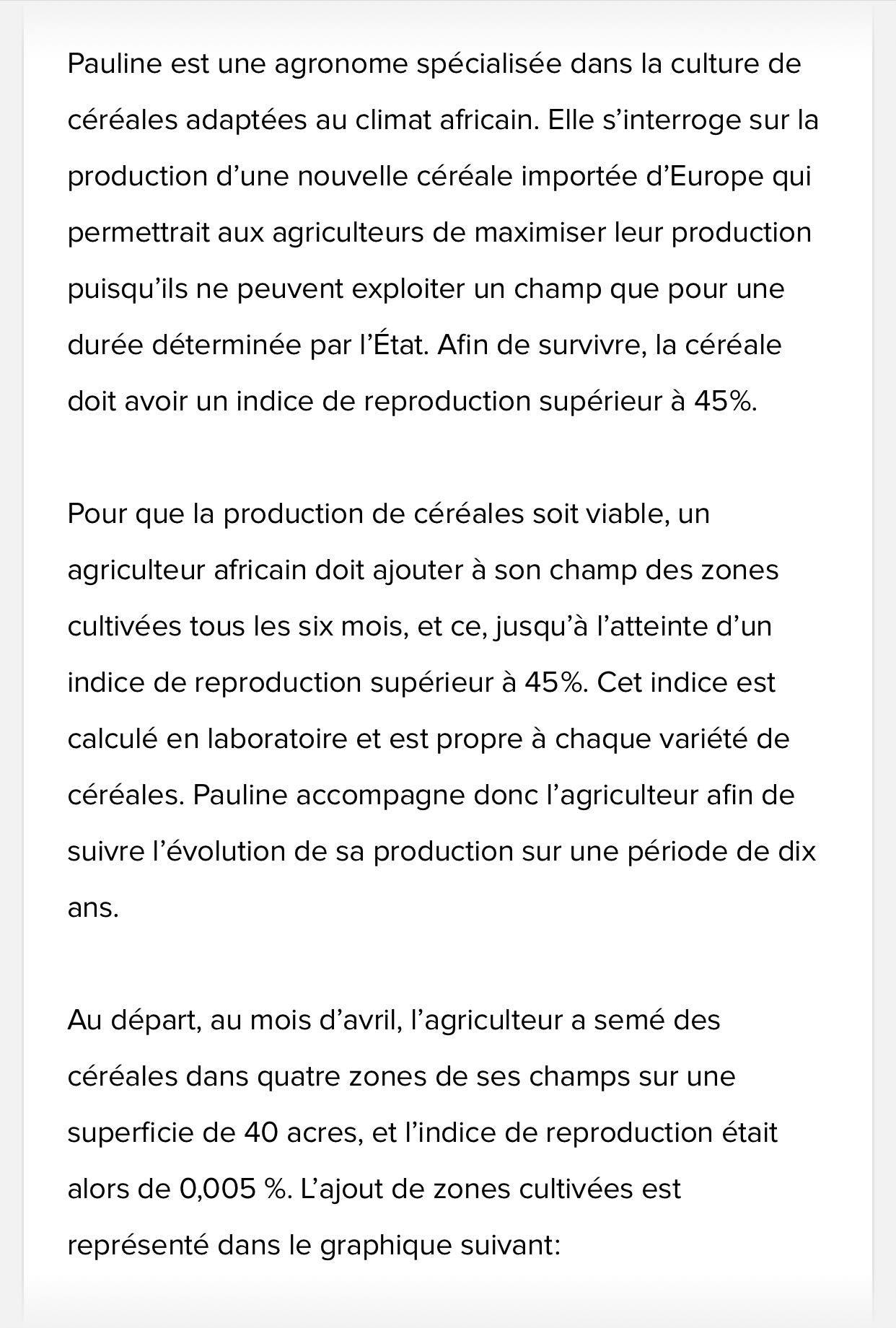 Pauline est une agronome spécialisée dans la culture de céréales adaptées au climat africain. Elle s’interroge sur la production d’une nouvelle céréale importée d’Europe qui permettrait aux agriculteurs de maximiser leur production puisqu’ils ne peuvent exploiter un champ que pour une durée déterminée par l’État. Afin de survivre, la céréale doit avoir un indice de reproduction supérieur à 45%.

Pour que la production de céréales soit viable, un agriculteur africain doit ajouter à son champ des zones cultivées tous les six mois, et ce, jusqu’à l’atteinte d’un indice de reproduction supérieur à 45%. Cet indice est calculé en laboratoire et est propre à chaque variété de céréales. Pauline accompagne donc l’agriculteur afin de suivre l’évolution de sa production sur une période de dix ans.

Au départ, au mois d’avril, l’agriculteur a semé des céréales dans quatre zones de ses champs sur une superficie de 40 acres, et l’indice de reproduction était alors de 0,005 %. L’ajout de zones cultivées est représenté dans le graphique suivant: